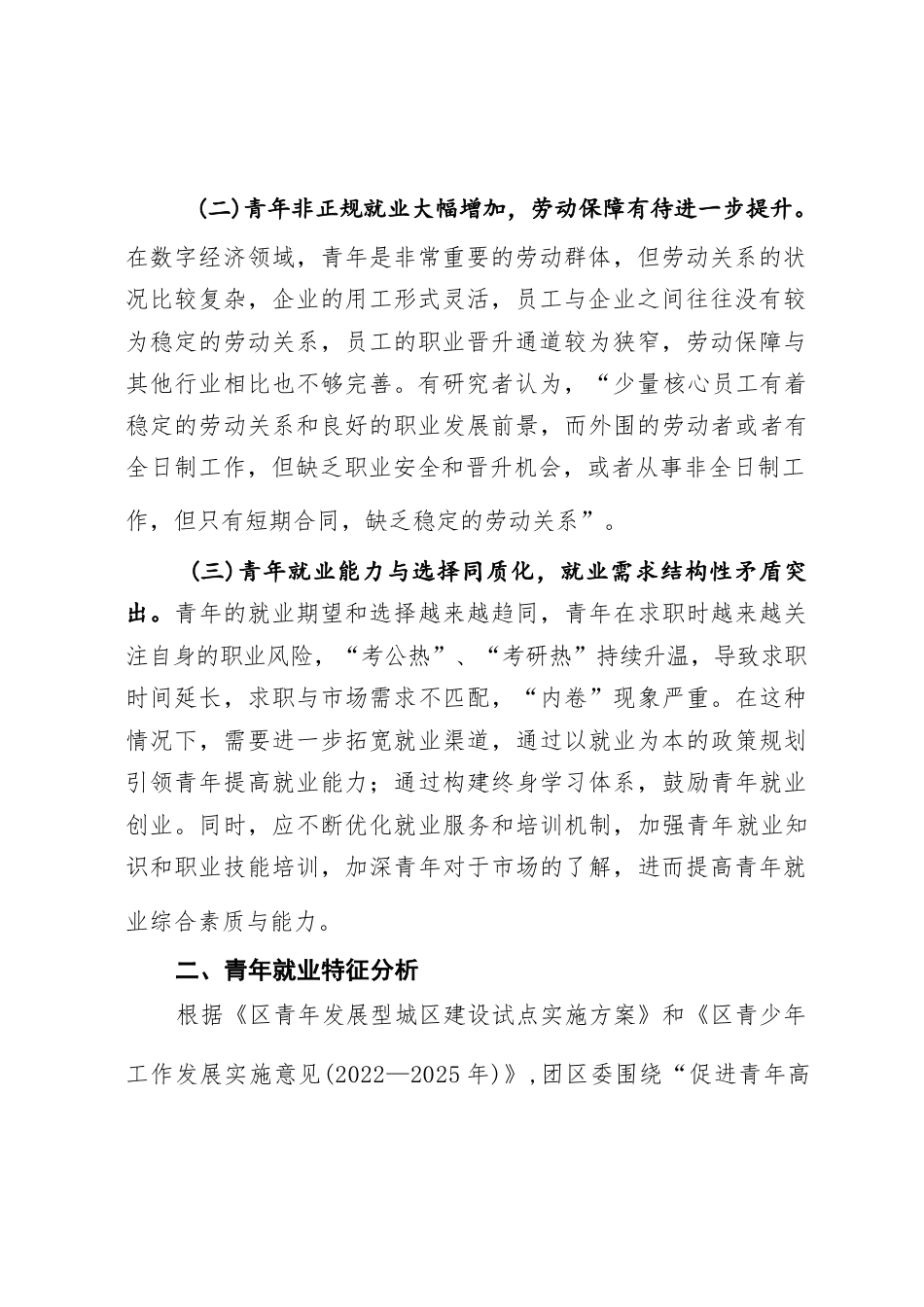 (二)青年非正规就业大幅增加，劳动保障有待进一步提升。在数字经济领域，青年是非常重要的劳动群体，但劳动关系的状况比较复杂，企业的用工形式灵活，员工与企业之间往往没有较为稳定的劳动关系，员工的职业晋升通道较为狭窄，劳动保障与其他行业相比也不够完善。有研究者认为，“少量核心员工有着稳定的劳动关系和良好的职业发展前景，而外围的劳动者或者有全日制工作，但缺乏职业安全和晋升机会，或者从事非全日制工作，但只有短期合同，缺乏稳定的劳动关系”。

(三)青年就业能力与选择同质化，就业需求结构性矛盾突出。青年的就业期望和选择越来越趋同，青年在求职时越来越关注自身的职业风险，“考公热”、“考研热”持续升温，导致求职时间延长，求职与市场需求不匹配，“内卷”现象严重。在这种情况下，需要进一步拓宽就业渠道，通过以就业为本的政策规划引领青年提高就业能力；通过构建终身学习体系，鼓励青年就业创业。同时，应不断优化就业服务和培训机制，加强青年就业知识和职业技能培训，加深青年对于市场的了解，进而提高青年就业综合素质与能力。

二、青年就业特征分析

根据《区青年发展型城区建设试点实施方案》和《区青少年工作发展实施意见(2022—2025年)》，团区委围绕“促进青年高